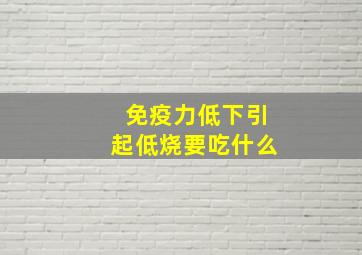 免疫力低下引起低烧要吃什么